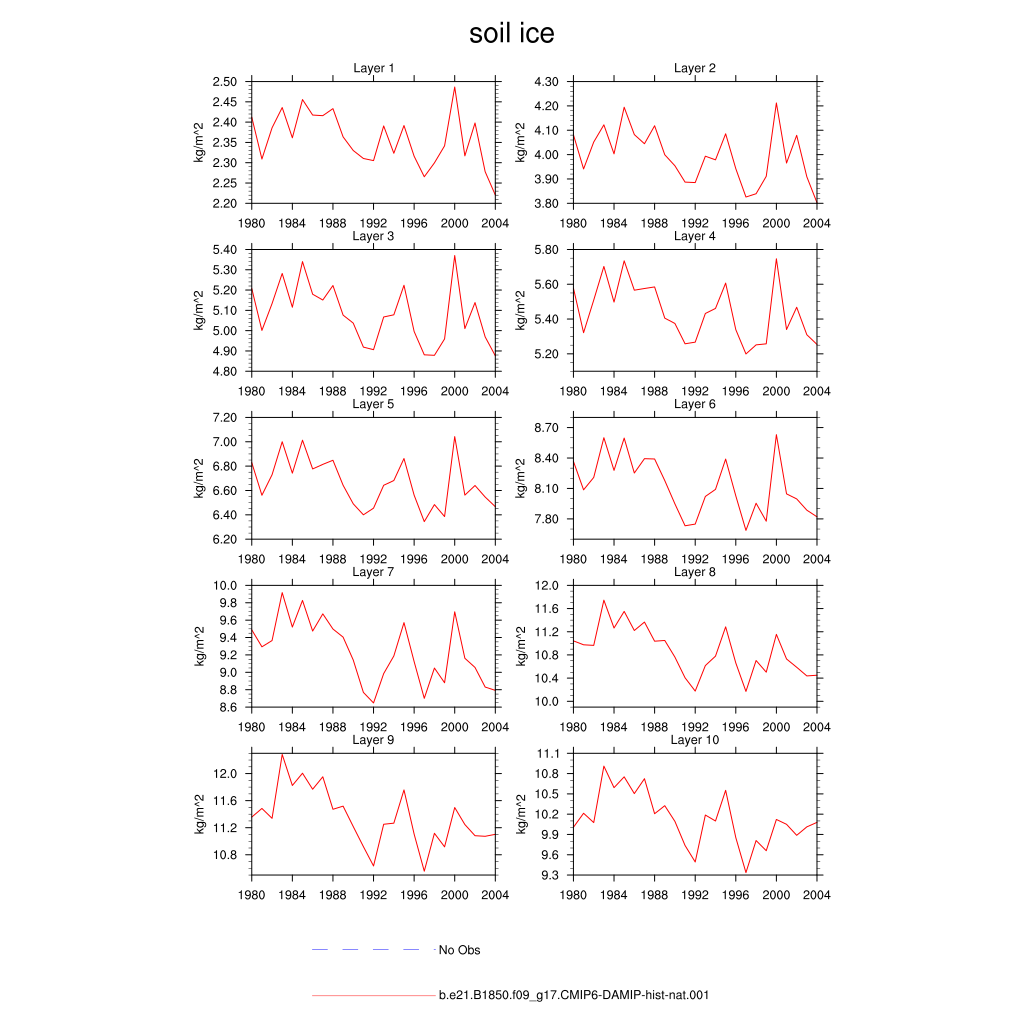 soil ice

Layer 1
kg/m^2
2.50
2.45
2.40
2.35
2.30
2.25
2.20
1980 1984 1988 1992 1996 2000 2004

Layer 2
kg/m^2
4.30
4.20
4.10
4.00
3.90
3.80
1980 1984 1988 1992 1996 2000 2004

Layer 3
kg/m^2
5.40
5.30
5.20
5.10
5.00
4.90
4.80
1980 1984 1988 1992 1996 2000 2004

Layer 4
kg/m^2
5.80
5.60
5.40
5.20
1980 1984 1988 1992 1996 2000 2004

Layer 5
kg/m^2
7.20
7.00
6.80
6.60
6.40
6.20
1980 1984 1988 1992 1996 2000 2004

Layer 6
kg/m^2
8.70
8.40
8.10
7.80
1980 1984 1988 1992 1996 2000 2004

Layer 7
kg/m^2
10.0
9.8
9.6
9.4
9.2
9.0
8.8
8.6
1980 1984 1988 1992 1996 2000 2004

Layer 8
kg/m^2
12.0
11.6
11.2
10.8
10.4
10.0
1980 1984 1988 1992 1996 2000 2004

Layer 9
kg/m^2
12.0
11.6
11.2
10.8
1980 1984 1988 1992 1996 2000 2004

Layer 10
kg/m^2
11.1
10.8
10.5
10.2
9.9
9.6
9.3
1980 1984 1988 1992 1996 2000 2004

No Obs

b.e21.B1850.f09_g17.CMIP6-DAMIP-hist-nat.001